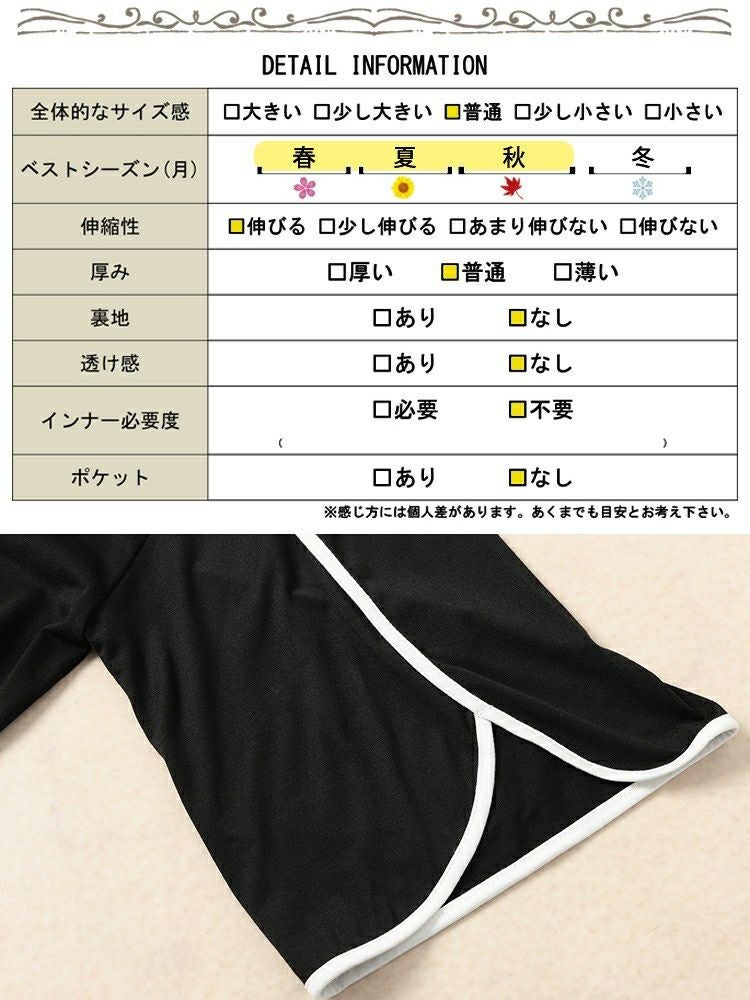 DETAIL INFORMATION

| 全体的なサイズ感 | □大きい □少し大きい ■普通 □少し小さい □小さい |
|---|---|
| ベストシーズン(月) | 春 夏 秋 冬 |
| 伸縮性 | ■伸びる □少し伸びる □あまり伸びない □伸びない |
| 厚み | □厚い ■普通 □薄い |
| 裏地 | □あり ■なし |
| 透け感 | □あり ■なし |
| インナー必要度 | □必要 ■不要 ( ) |
| ポケット | □あり ■なし |

※感じ方には個人差があります。あくまでも目安とお考え下さい。